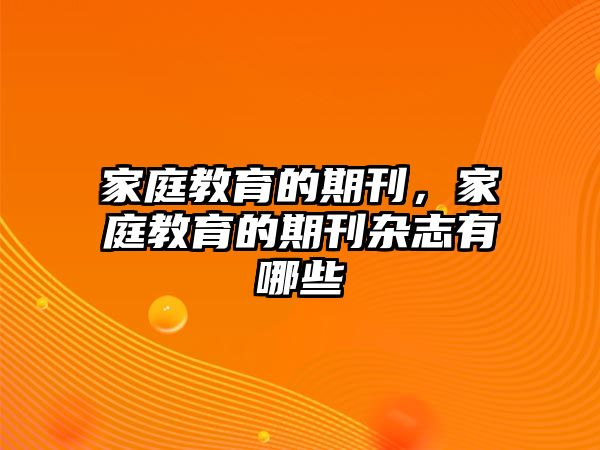 家庭教育的期刊，家庭教育的期刊杂志有哪些